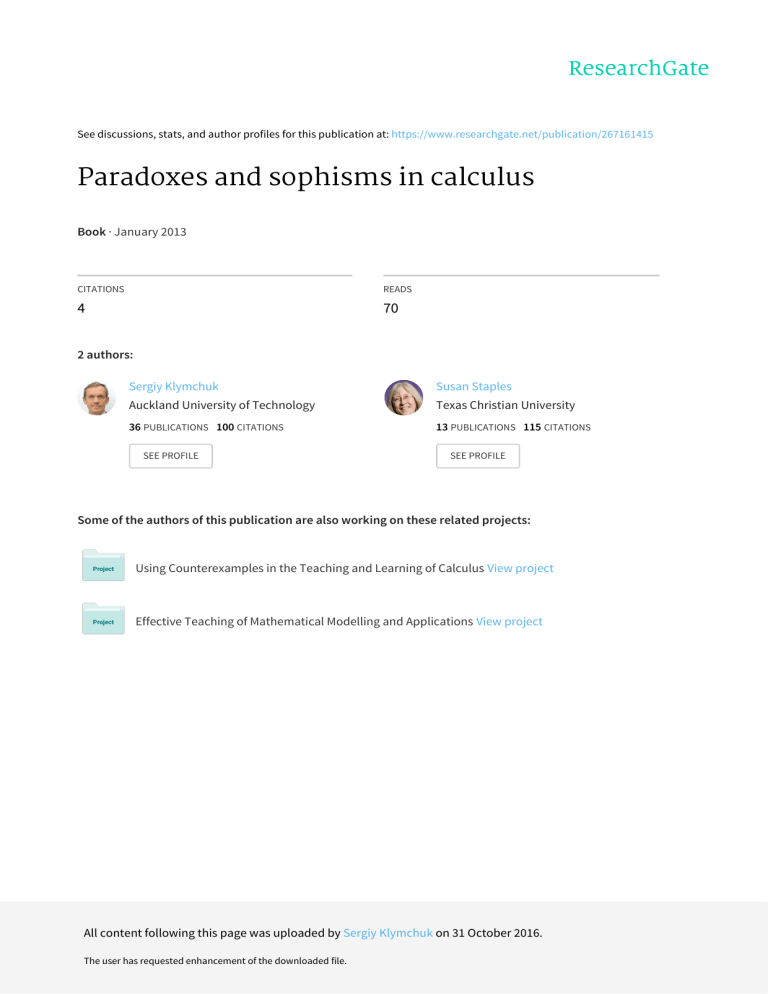 ResearchGate

See discussions, stats, and author profiles for this publication at: https://www.researchgate.net/publication/267161415

Paradoxes and sophisms in calculus

Book · January 2013

CITATIONS
4

READS
70

2 authors:

Sergiy Klymchuk
Auckland University of Technology
36 PUBLICATIONS 100 CITATIONS
SEE PROFILE

Susan Staples
Texas Christian University
13 PUBLICATIONS 115 CITATIONS
SEE PROFILE

Some of the authors of this publication are also working on these related projects:

Project Using Counterexamples in the Teaching and Learning of Calculus View project

Project Effective Teaching of Mathematical Modelling and Applications View project

All content following this page was uploaded by Sergiy Klymchuk on 31 October 2016.

The user has requested enhancement of the downloaded file.